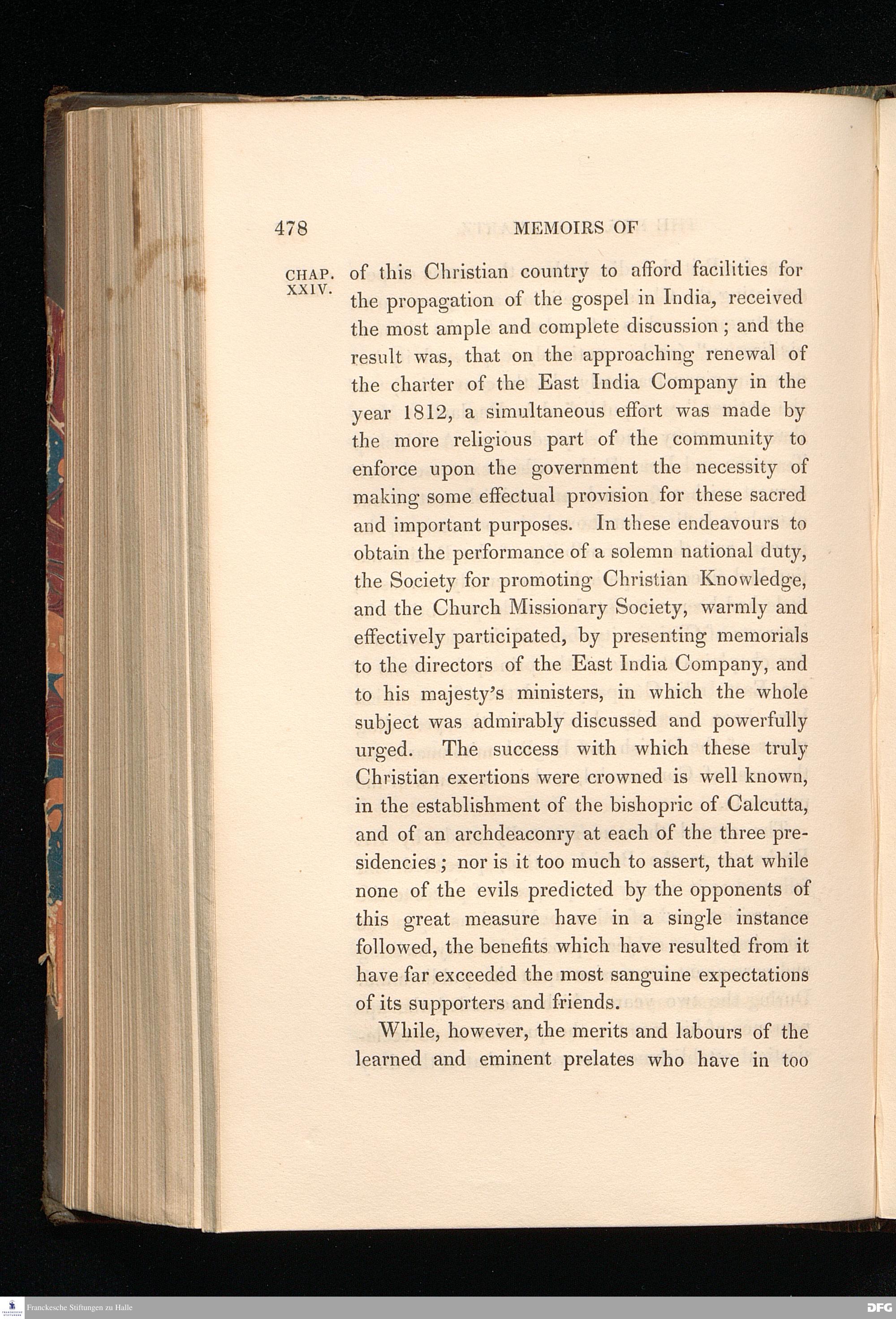 478 MEMOIRS OF

CHAP. XXIV.

of this Christian country to afford facilities for the propagation of the gospel in India, received the most ample and complete discussion; and the result was, that on the approaching renewal of the charter of the East India Company in the year 1812, a simultaneous effort was made by the more religious part of the community to enforce upon the government the necessity of making some effectual provision for these sacred and important purposes. In these endeavours to obtain the performance of a solemn national duty, the Society for promoting Christian Knowledge, and the Church Missionary Society, warmly and effectively participated, by presenting memorials to the directors of the East India Company, and to his majesty's ministers, in which the whole subject was admirably discussed and powerfully urged. The success with which these truly Christian exertions were crowned is well known, in the establishment of the bishopric of Calcutta, and of an archdeaconry at each of the three presidencies; nor is it too much to assert, that while none of the evils predicted by the opponents of this great measure have in a single instance followed, the benefits which have resulted from it have far exceeded the most sanguine expectations of its supporters and friends.

While, however, the merits and labours of the learned and eminent prelates who have in too

Franckesche Stiftungen zu Halle

DFG